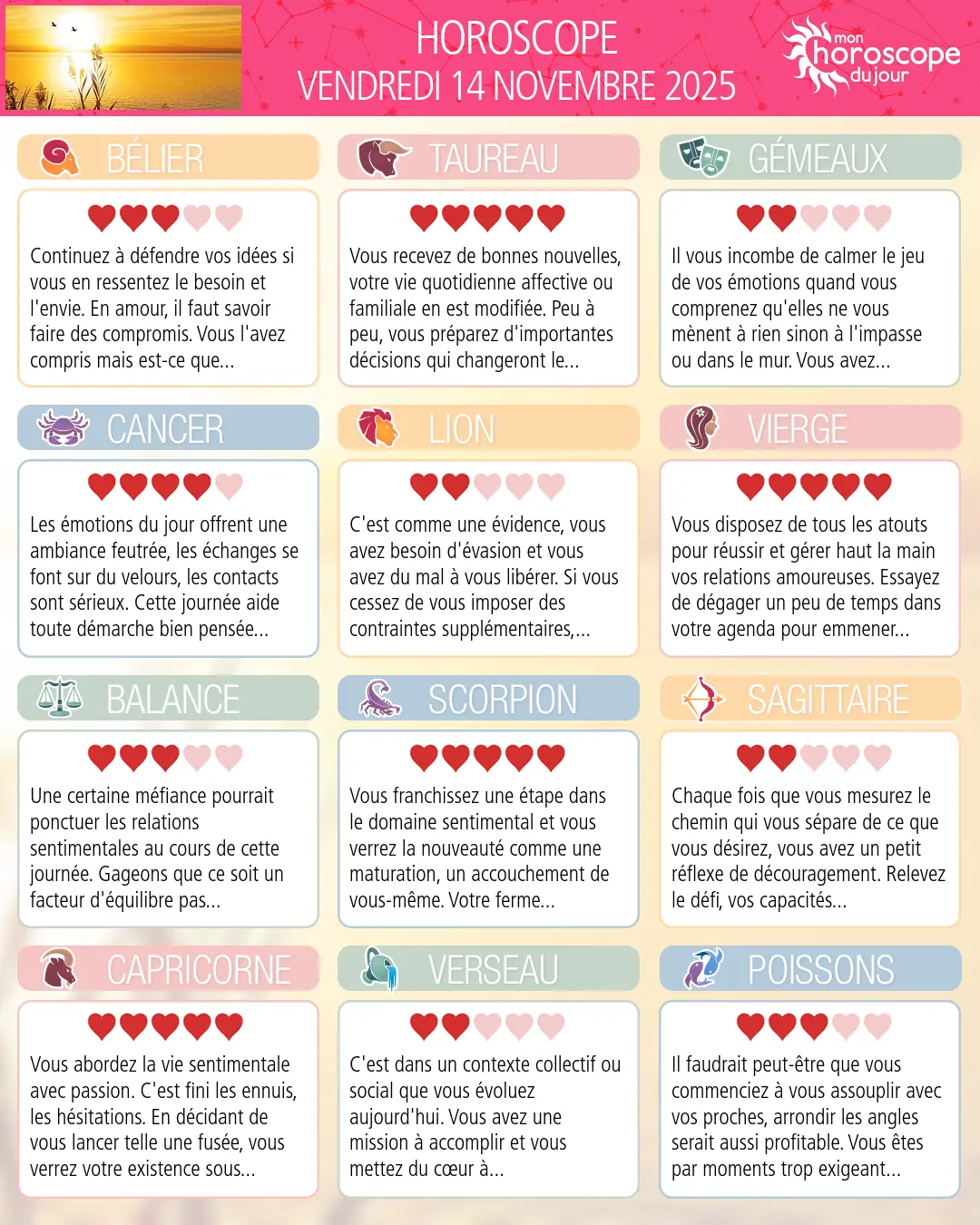 HOROSCOPE
VENDREDI 14 NOVEMBRE 2025

mon
horoscope
du jour

BÉLIER

Continuez à défendre vos idées si vous en ressentez le besoin et l'envie. En amour, il faut savoir faire des compromis. Vous l'avez compris mais est-ce que...

TAUREAU

Vous recevez de bonnes nouvelles, votre vie quotidienne affective ou familiale en est modifiée. Peu à peu, vous préparez d'importantes décisions qui changeront le...

GÉMEAUX

Il vous incombe de calmer le jeu de vos émotions quand vous comprenez qu'elles ne vous mènent à rien sinon à l'impasse ou dans le mur. Vous avez...

CANCER

Les émotions du jour offrent une ambiance feutrée, les échanges se font sur du velours, les contacts sont sérieux. Cette journée aide toute démarche bien pensée...

LION

C'est comme une évidence, vous avez besoin d'évasion et vous avez du mal à vous libérer. Si vous cessez de vous imposer des contraintes supplémentaires,...

VIERGE

Vous disposez de tous les atouts pour réussir et gérer haut la main vos relations amoureuses. Essayez de dégager un peu de temps dans votre agenda pour emmener...

BALANCE

Une certaine méfiance pourrait ponctuer les relations sentimentales au cours de cette journée. Gageons que ce soit un facteur d'équilibre pas...

SCORPION

Vous franchissez une étape dans le domaine sentimental et vous verrez la nouveauté comme une maturation, un accouchement de vous-même. Votre ferme...

SAGITTAIRE

Chaque fois que vous mesurez le chemin qui vous sépare de ce que vous désirez, vous avez un petit réflexe de découragement. Relevez le défi, vos capacités...

CAPRICORNE

Vous abordez la vie sentimentale avec passion. C'est fini les ennuis, les hésitations. En décidant de vous lancer telle une fusée, vous verrez votre existence sous...

VERSEAU

C'est dans un contexte collectif ou social que vous évoluez aujourd'hui. Vous avez une mission à accomplir et vous mettez du cœur à...

POISSONS

Il faudrait peut-être que vous commenciez à vous assouplir avec vos proches, arrondir les angles serait aussi profitable. Vous êtes par moments trop exigeant...